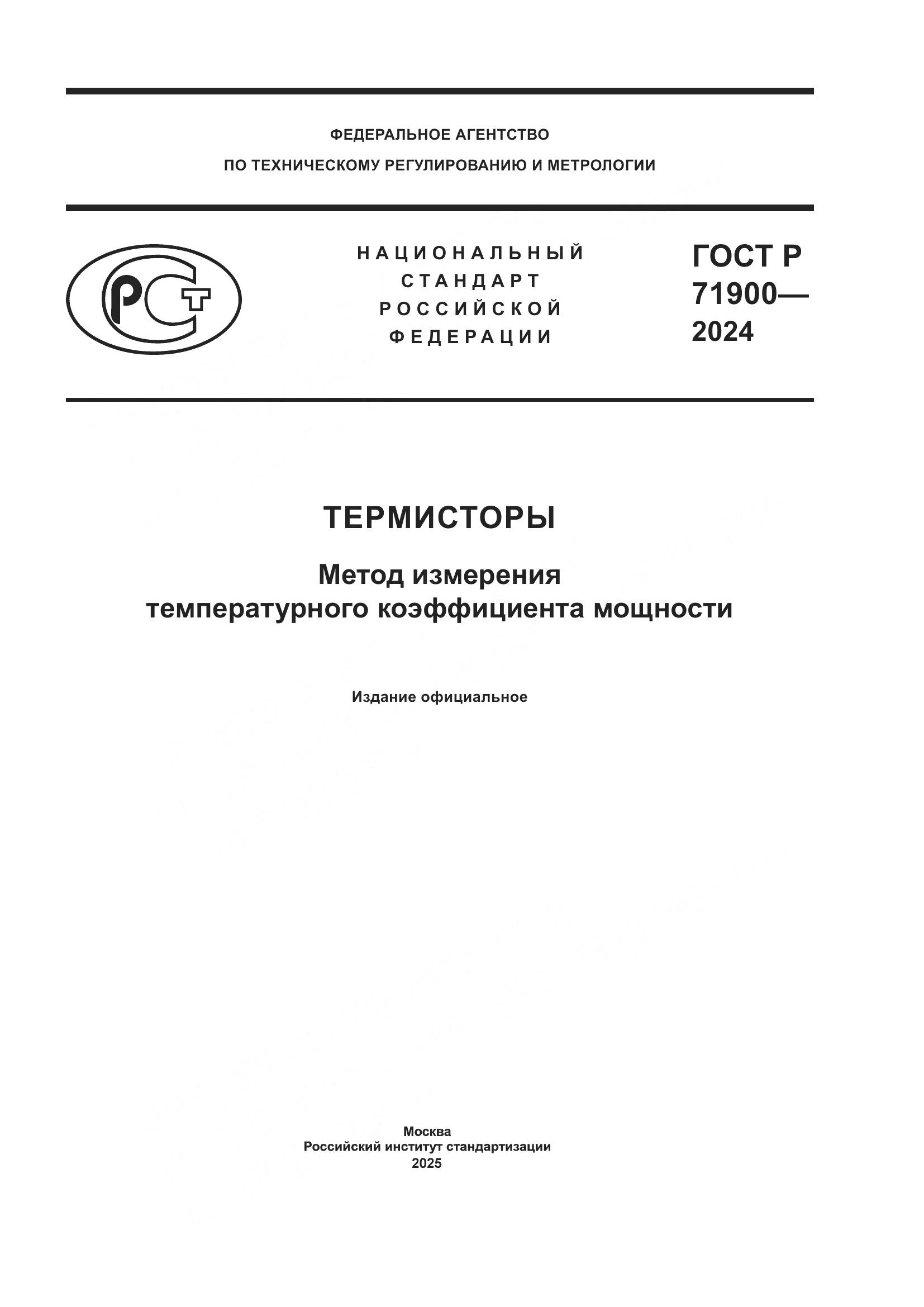 ФЕДЕРАЛЬНОЕ АГЕНТСТВО
ПО ТЕХНИЧЕСКОМУ РЕГУЛИРОВАНИЮ И МЕТРОЛОГИИ

РСТ

НАЦИОНАЛЬНЫЙ
СТАНДАРТ
РОССИЙСКОЙ
ФЕДЕРАЦИИ

ГОСТ Р
71900—
2024

ТЕРМИСТОРЫ

Метод измерения
температурного коэффициента мощности

Издание официальное

Москва
Российский институт стандартизации
2025